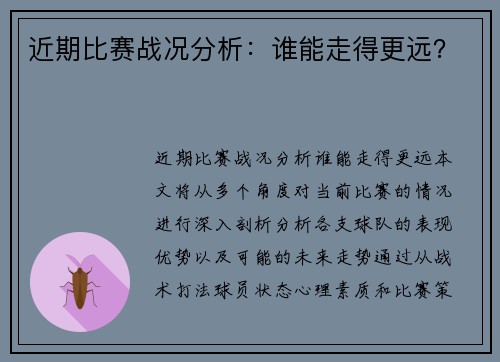 近期比赛战况分析：谁能走得更远？

近期比赛战况分析谁能走得更远本文将从多个角度对当前比赛的情况进行深入剖析分析各支球队的表现优势以及可能的未来走势通过从战术打法球员状态心理素质和比赛策